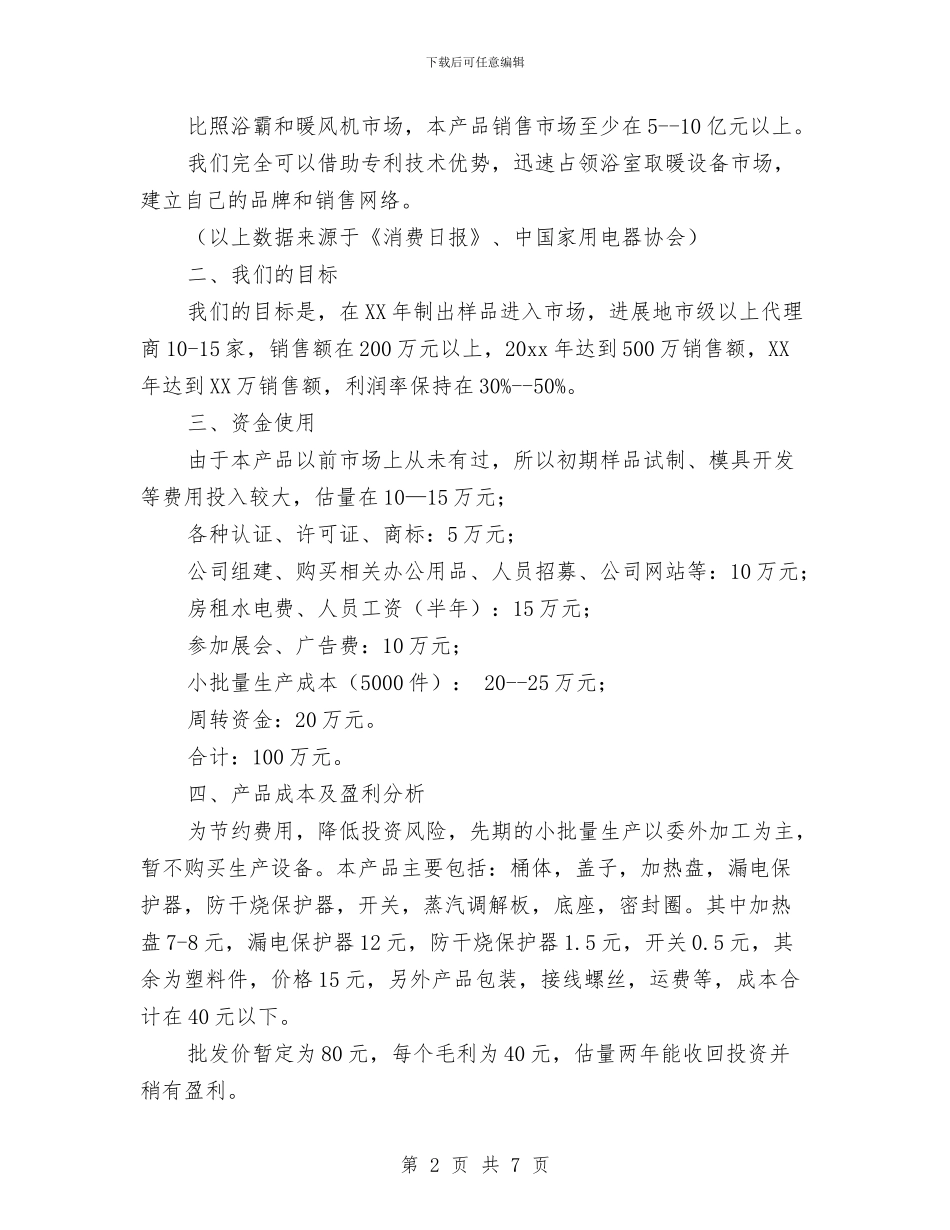 下载后可任意编辑

比照浴霸和暖风机市场，本产品销售市场至少在5--10亿元以上。

我们完全可以借助专利技术优势，迅速占领浴室取暖设备市场，建立自己的品牌和销售网络。

（以上数据来源于《消费日报》、中国家用电器协会）

二、我们的目标

我们的目标是，在XX年制出样品进入市场，进展地市级以上代理商10-15家，销售额在200万元以上，20xx年达到500万销售额，XX年达到XX万销售额，利润率保持在30%--50%。

三、资金使用

由于本产品以前市场上从未有过，所以初期样品试制、模具开发等费用投入较大，估量在10—15万元；

各种认证、许可证、商标：5万元；

公司组建、购买相关办公用品、人员招募、公司网站等：10万元；

房租水电费、人员工资（半年）：15万元；

参加展会、广告费：10万元；

小批量生产成本（5000件）： 20--25万元；

周转资金：20万元。

合计：100万元。

四、产品成本及盈利分析

为节约费用，降低投资风险，先期的小批量生产以委外加工为主，暂不购买生产设备。本产品主要包括：桶体，盖子，加热盘，漏电保护器，防干烧保护器，开关，蒸汽调解板，底座，密封圈。其中加热盘7-8元，漏电保护器12元，防干烧保护器1.5元，开关0.5元，其余为塑料件，价格15元，另外产品包装，接线螺丝，运费等，成本合计在40元以下。

批发价暂定为80元，每个毛利为40元，估量两年能收回投资并稍有盈利。

第 2 页 共 7 页